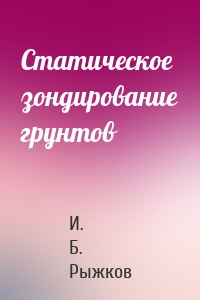 Статическое зондирование грунтов

И. Б. Рыжков